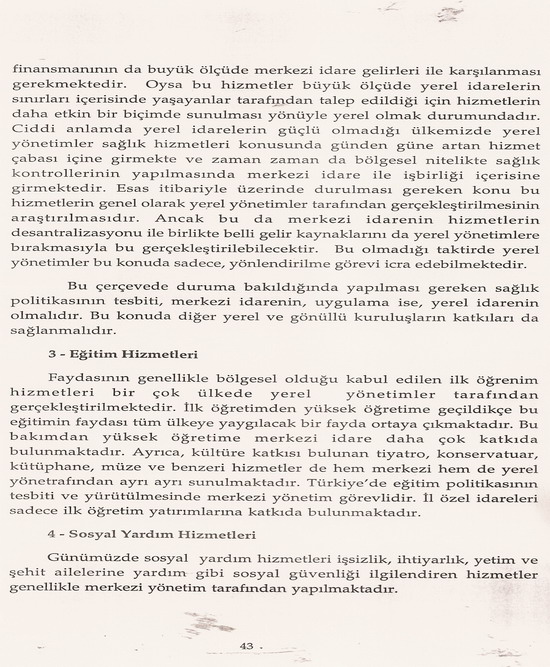 finansmanının da buyük ölçüde merkezi idare gelirleri ile karşılanması gerekmektedir. Oysa bu hizmetler büyük ölçüde yerel idarelerin sınırları içerisinde yaşayanlar tarafından talep edildiği için hizmetlerin daha etkin bir biçimde sunulması yönüyle yerel olmak durumundadır. Ciddi anlamda yerel idarelerin güçlü olmadığı ülkemizde yerel yönetimler sağlık hizmetleri konusunda günden güne artan hizmet çabası içine girmekte ve zaman zaman da bölgesel nitelikte sağlık kontrollerinin yapılmasında merkezi idare ile işbirliği içerisine girmektedir. Esas itibariyle üzerinde durulması gereken konu bu hizmetlerin genel olarak yerel yönetimler tarafından gerçekleştirilmesinin araştırılmasıdır. Ancak bu da merkezi idarenin hizmetlerin desantralizasyonu ile birlikte belli gelir kaynaklarını da yerel yönetimlere bırakmasıyla bu gerçekleştirilebilecektir. Bu olmadığı taktirde yerel yönetimler bu konuda sadece, yönlendirilme görevi icra edebilmektedir.

Bu çerçevede duruma bakıldığında yapılması gereken sağlık politikasının tesbiti, merkezi idarenin, uygulama ise, yerel idarenin olmalıdır. Bu konuda diğer yerel ve gönüllü kuruluşların katkıları da sağlanmalıdır.

3 - Eğitim Hizmetleri

Faydasının genellikle bölgesel olduğu kabul edilen ilk öğrenim hizmetleri bir çok ülkede yerel yönetimler tarafından gerçekleştirilmektedir. İlk öğretimden yüksek öğretime geçildikçe bu eğitimin faydası tüm ülkeye yaygılacak bir fayda ortaya çıkmaktadır. Bu bakımdan yüksek öğretime merkezi idare daha çok katkıda bulunmaktadır. Ayrıca, kültüre katkısı bulunan tiyatro, konservatuar, kütüphane, müze ve benzeri hizmetler de hem merkezi hem de yerel yönetrafından ayrı ayrı sunulmaktadır. Türkiye'de eğitim politikasının tesbiti ve yürütülmesinde merkezi yönetim görevlidir. İl özel idareleri sadece ilk öğretim yatırımlarına katkıda bulunmaktadır.

4 - Sosyal Yardım Hizmetleri

Günümüzde sosyal yardım hizmetleri işsizlik, ihtiyarlık, yetim ve şehit ailelerine yardım gibi sosyal güvenliği ilgilendiren hizmetler genellikle merkezi yönetim tarafından yapılmaktadır.

43 .